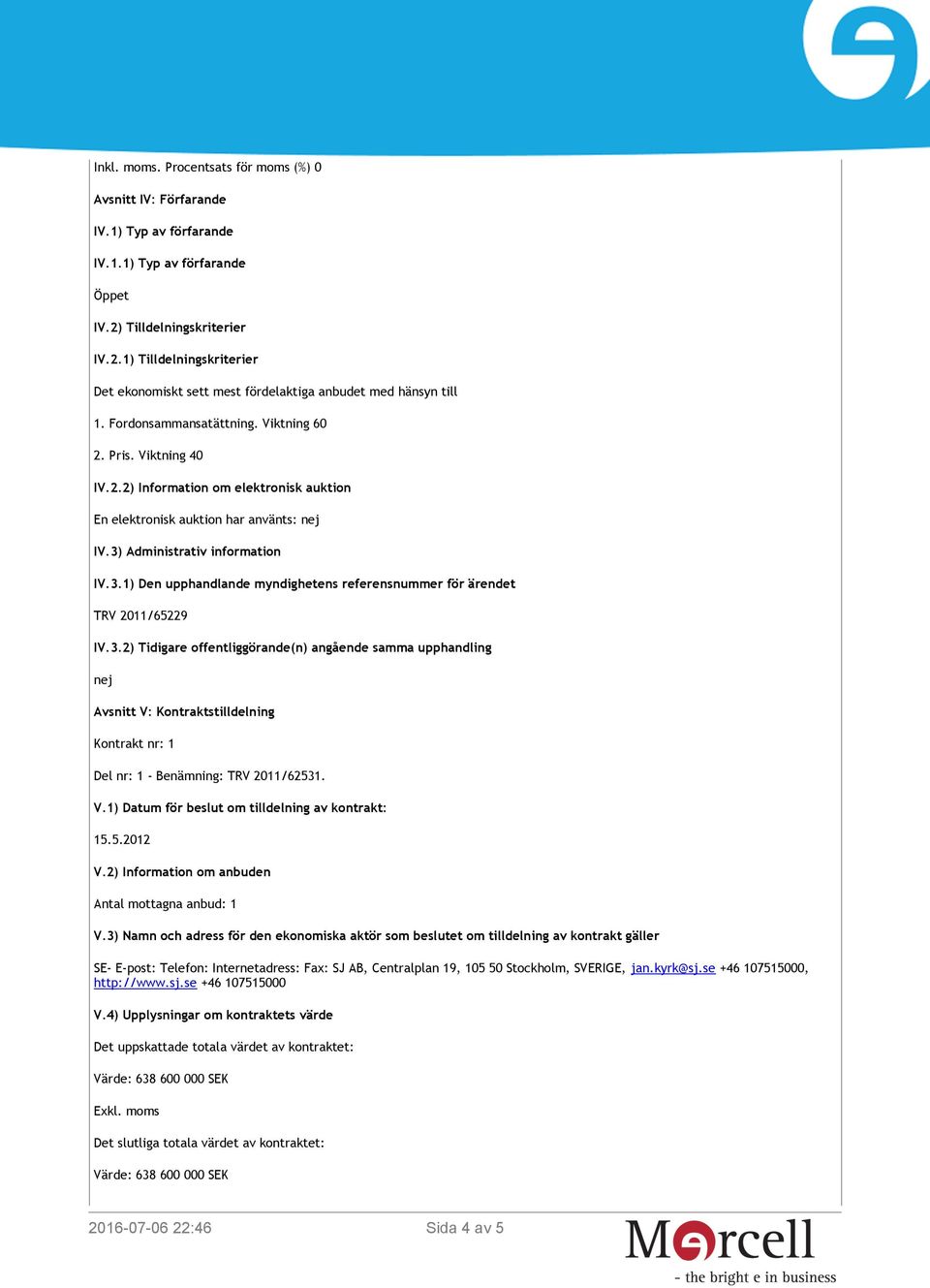 Inkl. moms. Procentsats för moms (%) 0

Avsnitt IV: Förfarande

IV.1) Typ av förfarande

IV.1.1) Typ av förfarande

Öppet

IV.2) Tilldelningskriterier

IV.2.1) Tilldelningskriterier

Det ekonomiskt sett mest fördelaktiga anbudet med hänsyn till

1. Fordonsammansatättning. Viktning 60

2. Pris. Viktning 40

IV.2.2) Information om elektronisk auktion

En elektronisk auktion har använts: nej

IV.3) Administrativ information

IV.3.1) Den upphandlande myndighetens referensnummer för ärendet

TRV 2011/65229

IV.3.2) Tidigare offentliggörande(n) angående samma upphandling

nej

Avsnitt V: Kontraktstilldelning

Kontrakt nr: 1

Del nr: 1 - Benämning: TRV 2011/62531.

V.1) Datum för beslut om tilldelning av kontrakt:

15.5.2012

V.2) Information om anbuden

Antal mottagna anbud: 1

V.3) Namn och adress för den ekonomiska aktör som beslutet om tilldelning av kontrakt gäller

SE- E-post: Telefon: Internetadress: Fax: SJ AB, Centralplan 19, 105 50 Stockholm, SVERIGE, jan.kyrk@sj.se +46 107515000, http://www.sj.se +46 107515000

V.4) Upplysningar om kontraktets värde

Det uppskattade totala värdet av kontraktet:

Värde: 638 600 000 SEK

Exkl. moms

Det slutliga totala värdet av kontraktet:

Värde: 638 600 000 SEK

2016-07-06 22:46

Sida 4 av 5

Mercell
- the bright e in business